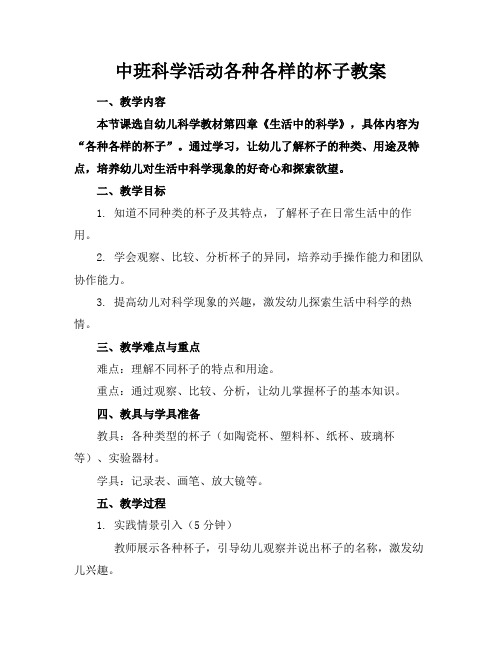 中班科学活动各种各样的杯子教案

一、教学内容

本节课选自幼儿科学教材第四章《生活中的科学》，具体内容为“各种各样的杯子”。通过学习，让幼儿了解杯子的种类、用途及特点，培养幼儿对生活中科学现象的好奇心和探索欲望。

二、教学目标

1. 知道不同种类的杯子及其特点，了解杯子在日常生活中的作用。

2. 学会观察、比较、分析杯子的异同，培养动手操作能力和团队协作能力。

3. 提高幼儿对科学现象的兴趣，激发幼儿探索生活中科学的热情。

三、教学难点与重点

难点：理解不同杯子的特点和用途。

重点：通过观察、比较、分析，让幼儿掌握杯子的基本知识。

四、教具与学具准备

教具：各种类型的杯子（如陶瓷杯、塑料杯、纸杯、玻璃杯等）、实验器材。

学具：记录表、画笔、放大镜等。

五、教学过程

1. 实践情景引入（5分钟）

教师展示各种杯子，引导幼儿观察并说出杯子的名称，激发幼儿兴趣。